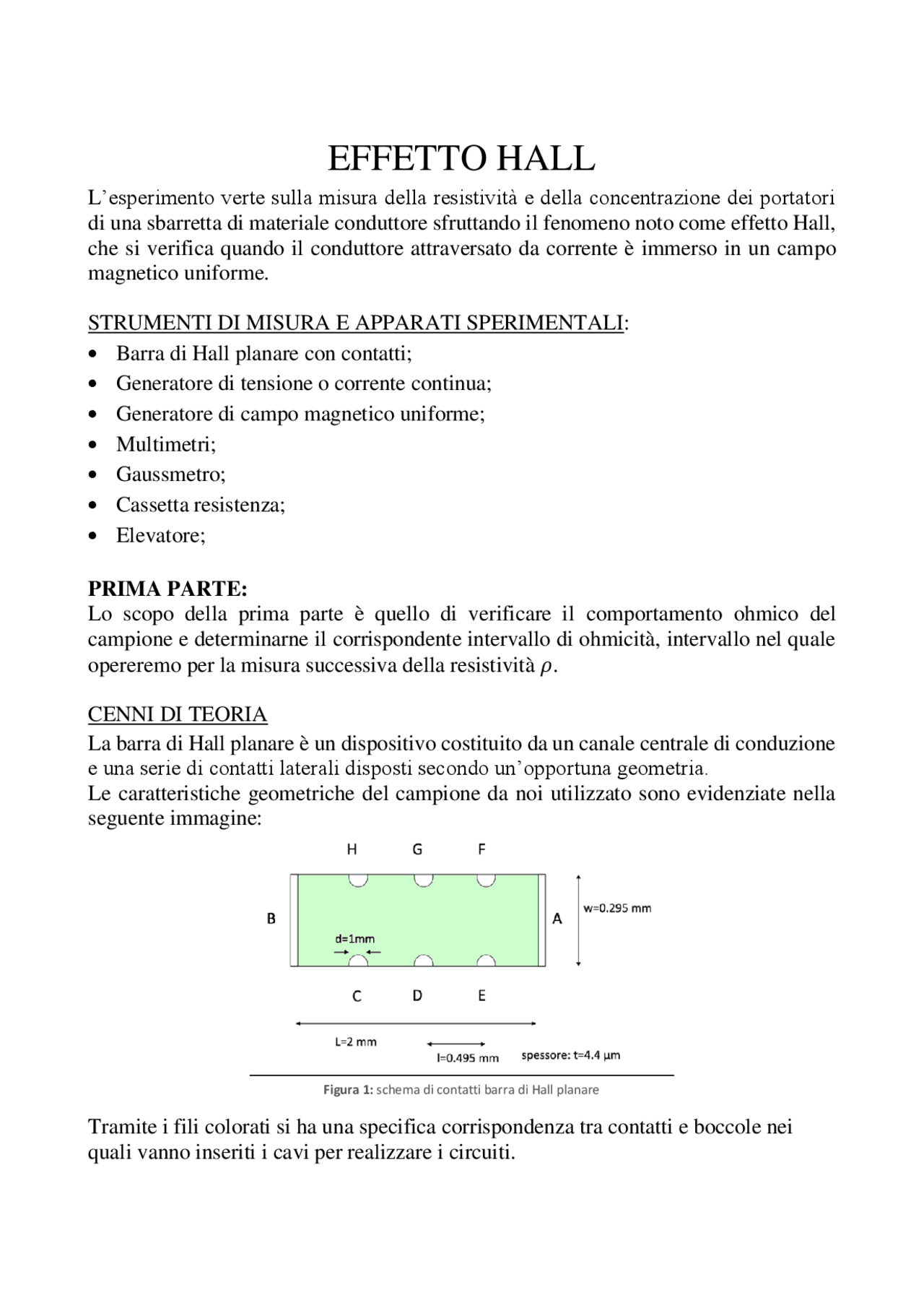 EFFETTO HALL

L'esperimento verte sulla misura della resistività e della concentrazione dei portatori di una sbarretta di materiale conduttore sfruttando il fenomeno noto come effetto Hall, che si verifica quando il conduttore attraversato da corrente è immerso in un campo magnetico uniforme.

STRUMENTI DI MISURA E APPARATI SPERIMENTALI:
• Barra di Hall planare con contatti;
• Generatore di tensione o corrente continua;
• Generatore di campo magnetico uniforme;
• Multimetri;
• Gaussmetro;
• Cassetta resistenza;
• Elevatore;

PRIMA PARTE:
Lo scopo della prima parte è quello di verificare il comportamento ohmico del campione e determinarne il corrispondente intervallo di ohmicità, intervallo nel quale opereremo per la misura successiva della resistività $\rho$.

CENNI DI TEORIA
La barra di Hall planare è un dispositivo costituito da un canale centrale di conduzione e una serie di contatti laterali disposti secondo un'opportuna geometria.
Le caratteristiche geometriche del campione da noi utilizzato sono evidenziate nella seguente immagine:

H G F
B
A
w=0.295 mm
d=1mm
C D E
L=2 mm
l=0.495 mm
spessore: t=4.4 μm

Figura 1: schema di contatti barra di Hall planare

Tramite i fili colorati si ha una specifica corrispondenza tra contatti e boccole nei quali vanno inseriti i cavi per realizzare i circuiti.